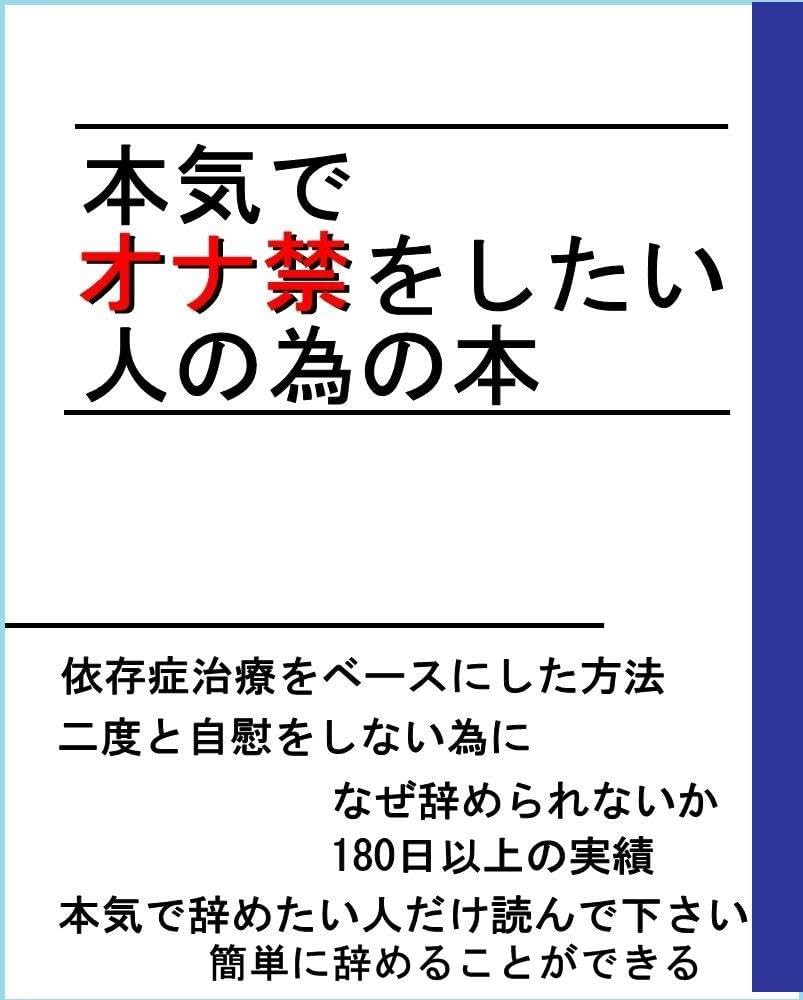 本気で
オナ禁をしたい
人の為の本

依存症治療をベースにした方法
二度と自慰をしない為に
なぜ辞められないか
180日以上の実績
本気で辞めたい人だけ読んで下さい
簡単に辞めることができる